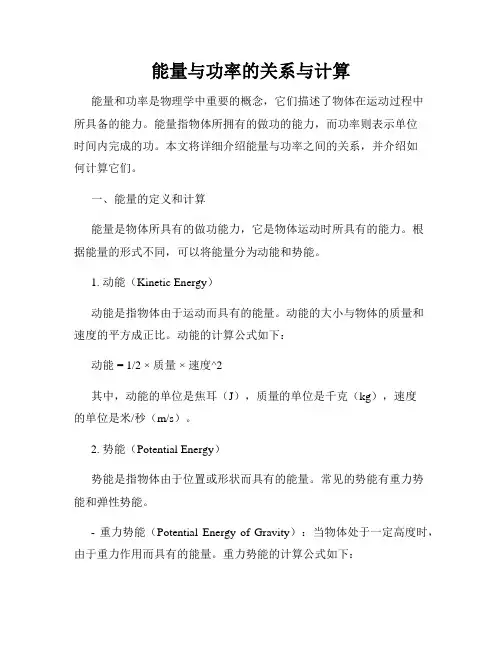 能量与功率的关系与计算

能量和功率是物理学中重要的概念，它们描述了物体在运动过程中所具备的能力。能量指物体所拥有的做功的能力，而功率则表示单位时间内完成的功。本文将详细介绍能量与功率之间的关系，并介绍如何计算它们。

一、能量的定义和计算

能量是物体所具有的做功能力，它是物体运动时所具有的能力。根据能量的形式不同，可以将能量分为动能和势能。

1. 动能（Kinetic Energy）

动能是指物体由于运动而具有的能量。动能的大小与物体的质量和速度的平方成正比。动能的计算公式如下：

动能 = 1/2 × 质量 × 速度^2

其中，动能的单位是焦耳（J），质量的单位是千克（kg），速度的单位是米/秒（m/s）。

2. 势能（Potential Energy）

势能是指物体由于位置或形状而具有的能量。常见的势能有重力势能和弹性势能。

- 重力势能（Potential Energy of Gravity）：当物体处于一定高度时，由于重力作用而具有的能量。重力势能的计算公式如下：